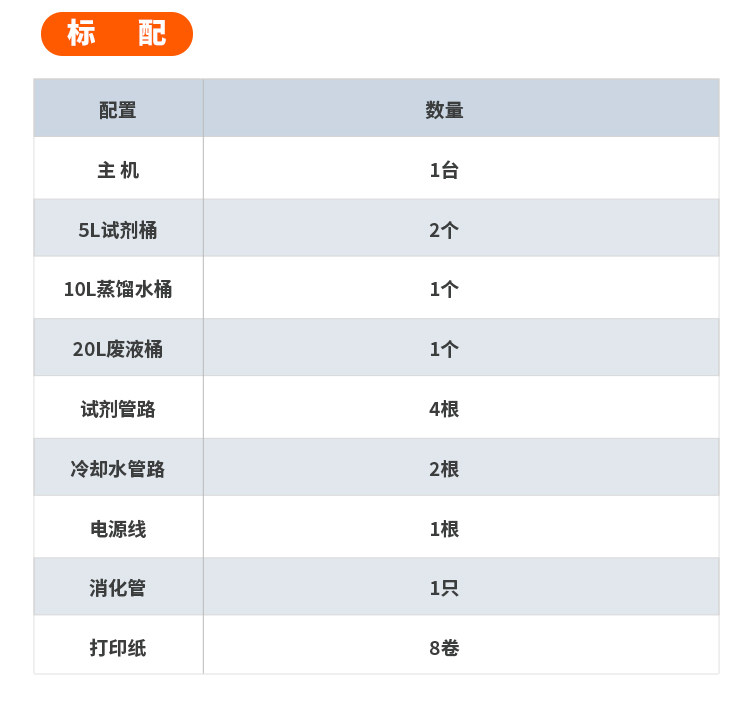 标 配

| 配置 | 数量 |
|---|---|
| 主 机 | 1台 |
| 5L试剂桶 | 2个 |
| 10L蒸馏水桶 | 1个 |
| 20L废液桶 | 1个 |
| 试剂管路 | 4根 |
| 冷却水管路 | 2根 |
| 电源线 | 1根 |
| 消化管 | 1只 |
| 打印纸 | 8卷 |